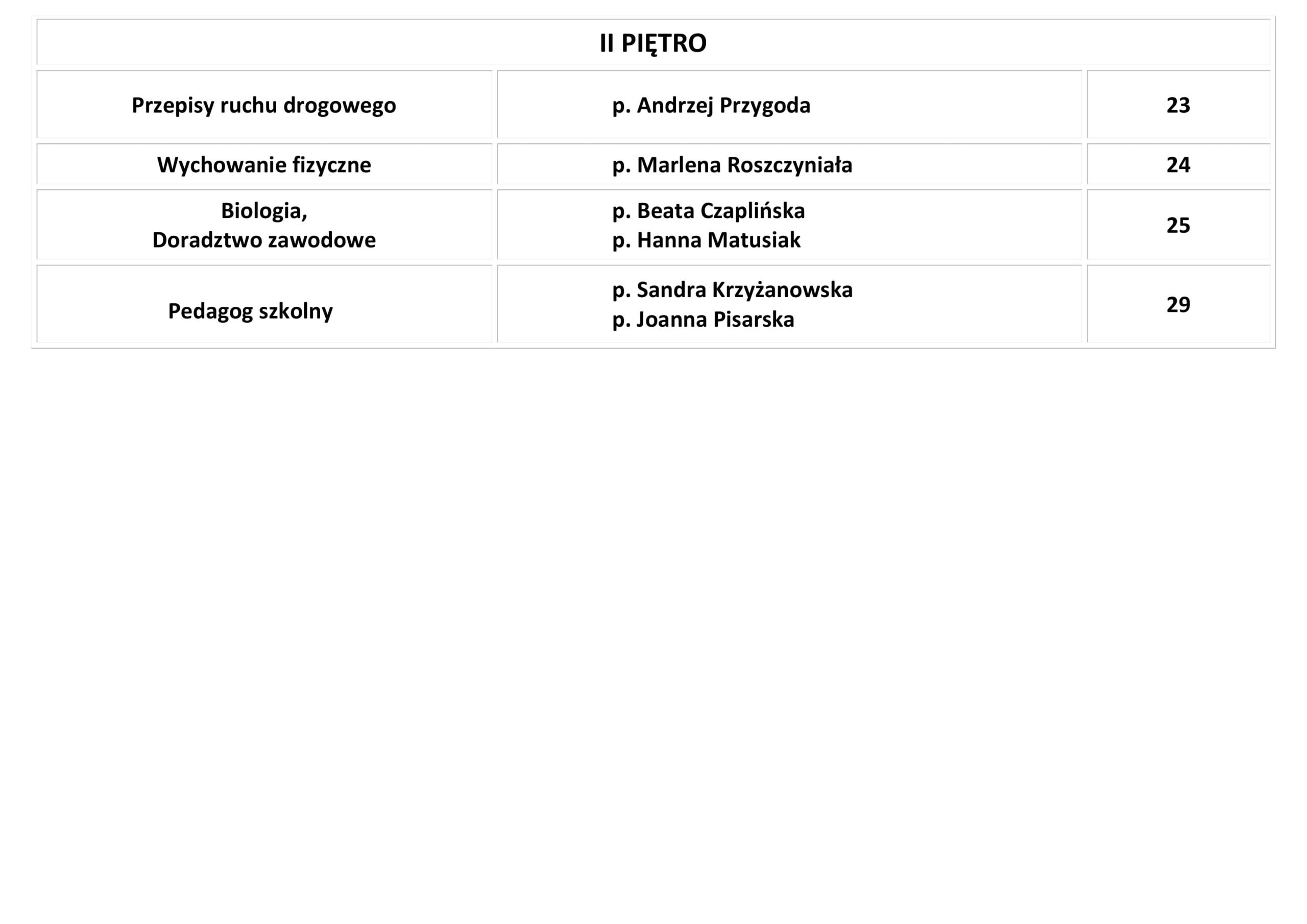 | II PIĘTRO | | |
|---|---|---|
| Przepisy ruchu drogowego | p. Andrzej Przygoda | 23 |
| Wychowanie fizyczne | p. Marlena Roszczyniała | 24 |
| Biologia, Doradztwo zawodowe | p. Beata Czaplińska p. Hanna Matusiak | 25 |
| Pedagog szkolny | p. Sandra Krzyżanowska p. Joanna Pisarska | 29 |